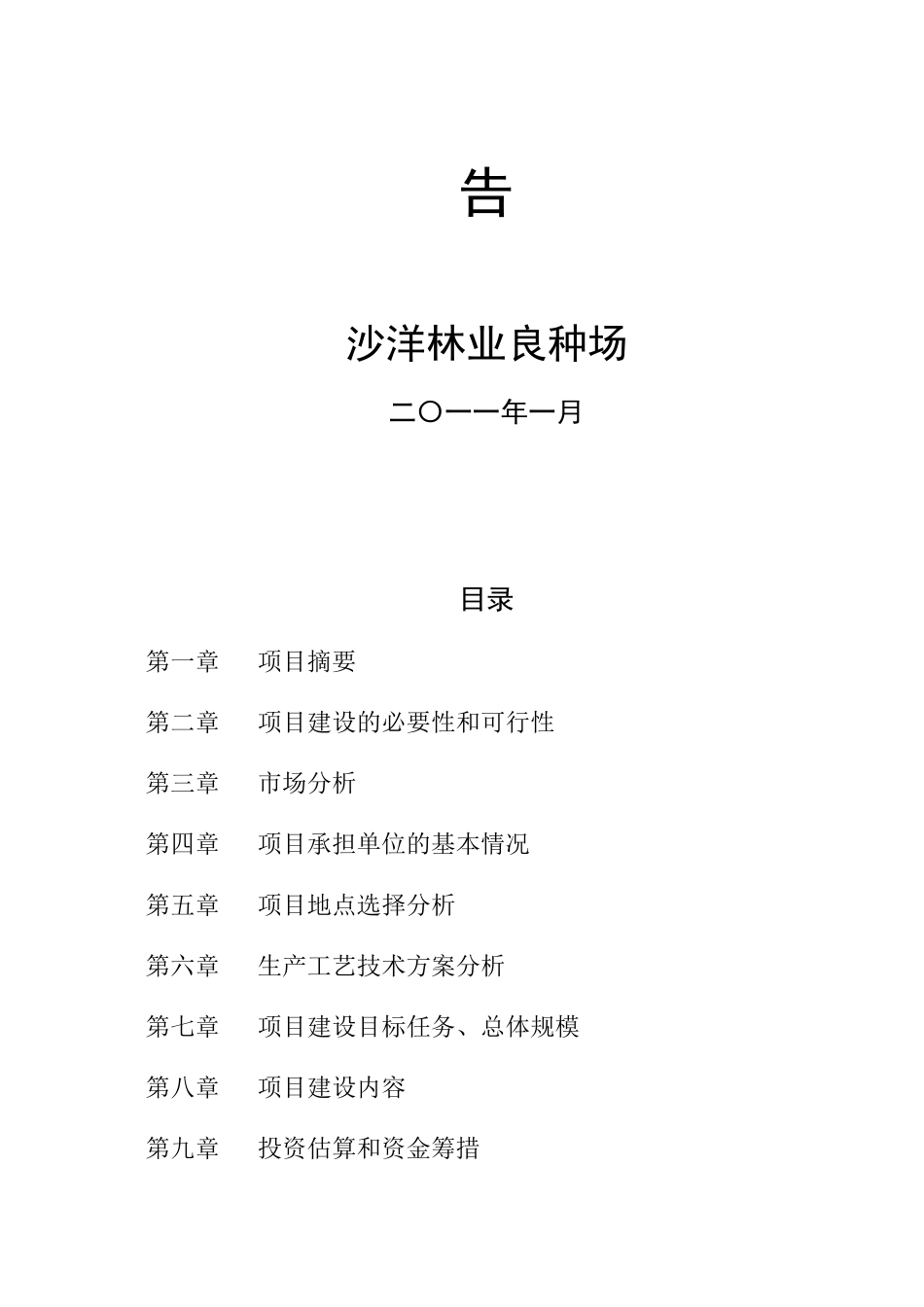 告

沙洋林业良种场

二〇一一年一月

目录

第一章　项目摘要

第二章　项目建设的必要性和可行性

第三章　市场分析

第四章　项目承担单位的基本情况

第五章　项目地点选择分析

第六章　生产工艺技术方案分析

第七章　项目建设目标任务、总体规模

第八章　项目建设内容

第九章　投资估算和资金筹措